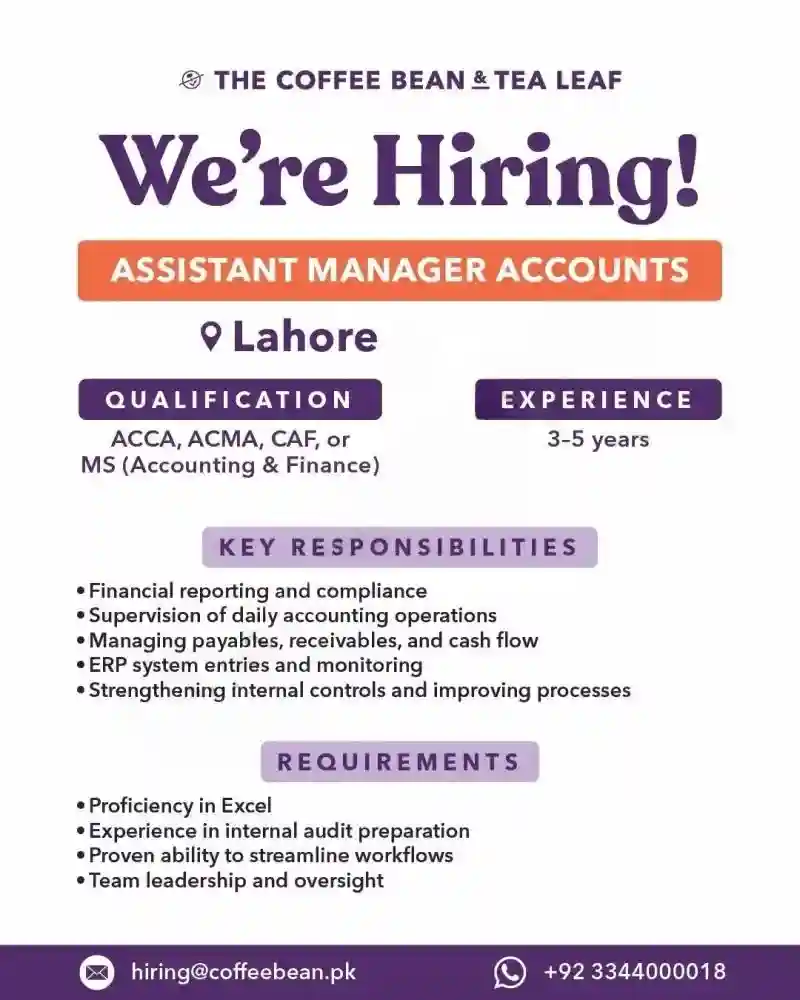 THE COFFEE BEAN & TEA LEAF

We're Hiring!

ASSISTANT MANAGER ACCOUNTS

Lahore

QUALIFICATION

ACCA, ACMA, CAF, or MS (Accounting & Finance)

EXPERIENCE

3–5 years

KEY RESPONSIBILITIES

• Financial reporting and compliance
• Supervision of daily accounting operations
• Managing payables, receivables, and cash flow
• ERP system entries and monitoring
• Strengthening internal controls and improving processes

REQUIREMENTS

• Proficiency in Excel
• Experience in internal audit preparation
• Proven ability to streamline workflows
• Team leadership and oversight

hiring@coffeebean.pk

+92 3344000018